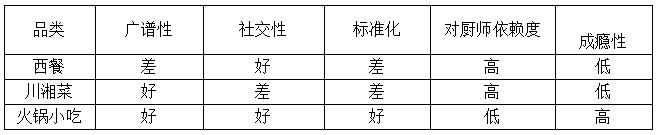 | 品类 | 广谱性 | 社交性 | 标准化 | 对厨师依赖度 | 成瘾性 |
|---|---|---|---|---|---|
| 西餐 | 差 | 好 | 差 | 高 | 低 |
| 川湘菜 | 好 | 差 | 差 | 高 | 低 |
| 火锅小吃 | 好 | 好 | 好 | 低 | 高 |